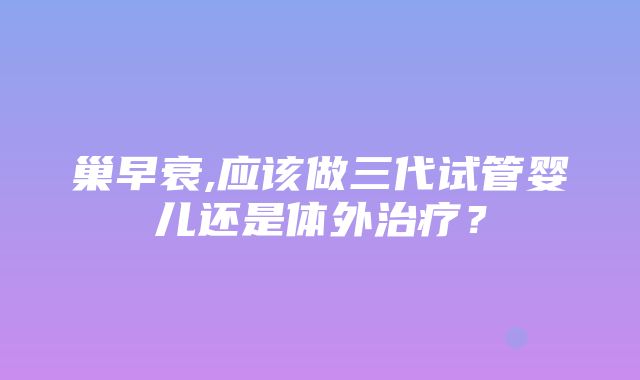 巢早衰,应该做三代试管婴儿还是体外治疗？